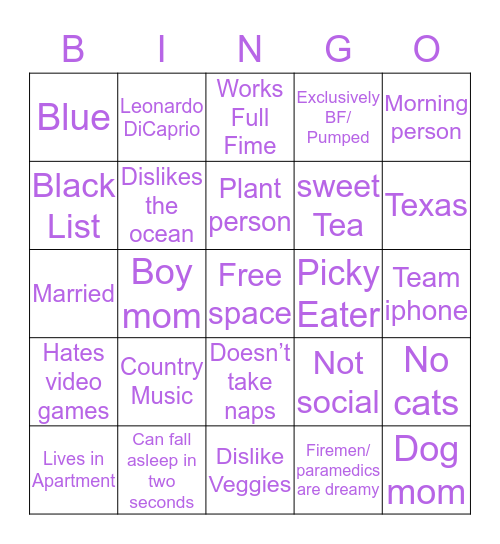 | B | I | N | G | O |
|---|---|---|---|---|
| Blue | Leonardo DiCaprio | Works Full Fime | Exclusively BF/ Pumped | Morning person |
| Black List | Dislikes the ocean | Plant person | sweet Tea | Texas |
| Married | Boy mom | Free space | Picky Eater | Team iphone |
| Hates video games | Country Music | Doesn't take naps | Not social | No cats |
| Lives in Apartment | Can fall asleep in two seconds | Dislike Veggies | Firemen/ paramedics are dreamy | Dog mom |